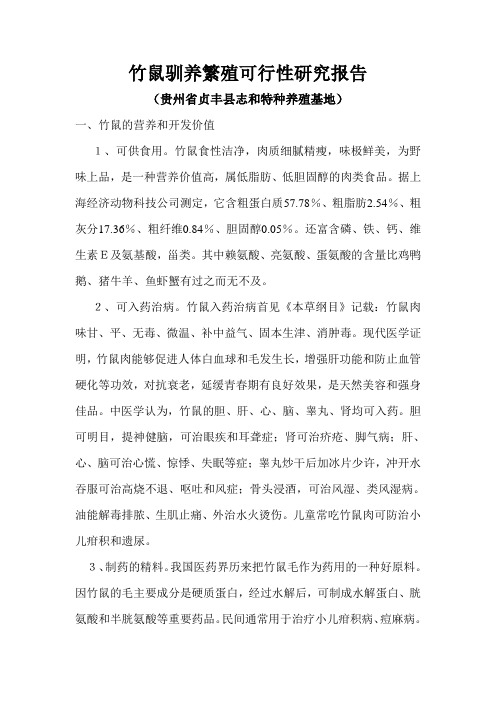 竹鼠驯养繁殖可行性研究报告

（贵州省贞丰县志和特种养殖基地）

一、竹鼠的营养和开发价值

1、可供食用。竹鼠食性洁净，肉质细腻精瘦，味极鲜美，为野味上品，是一种营养价值高，属低脂肪、低胆固醇的肉类食品。据上海经济动物科技公司测定，它含粗蛋白质57.78%、粗脂肪2.54%、粗灰分17.36%、粗纤维0.84%、胆固醇0.05%。还富含磷、铁、钙、维生素E及氨基酸，甾类。其中赖氨酸、亮氨酸、蛋氨酸的含量比鸡鸭鹅、猪牛羊、鱼虾蟹有过之而无不及。

2、可入药治病。竹鼠入药治病首见《本草纲目》记载：竹鼠肉味甘、平、无毒、微温、补中益气、固本生津、消肿毒。现代医学证明，竹鼠肉能够促进人体白血球和毛发生长，增强肝功能和防止血管硬化等功效，对抗衰老，延缓青春期有良好效果，是天然美容和强身佳品。中医学认为，竹鼠的胆、肝、心、脑、睾丸、肾均可入药。胆可明目，提神健脑，可治眼疾和耳聋症；肾可治疥疮、脚气病；肝、心、脑可治心慌、惊悸、失眠等症；睾丸炒干后加冰片少许，冲开水吞服可治高烧不退、呕吐和风症；骨头浸酒，可治风湿、类风湿病。油能解毒排脓、生肌止痛、外治水火烫伤。儿童常吃竹鼠肉可防治小儿疳积和遗尿。

3、制药的精料。我国医药界历来把竹鼠毛作为药用的一种好原料。因竹鼠的毛主要成分是硬质蛋白，经过水解后，可制成水解蛋白、胱氨酸和半胱氨酸等重要药品。民间通常用于治疗小儿疳积病、痘麻病。